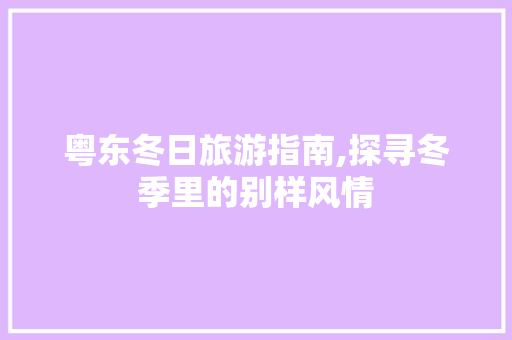 粤东冬日旅游指南,探寻冬季里的别样风情